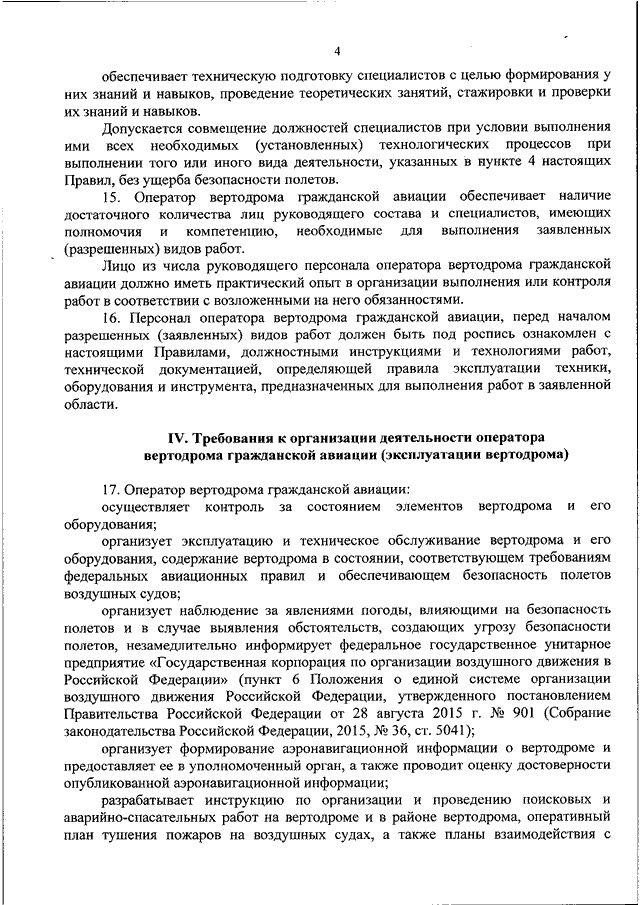 4

обеспечивает техническую подготовку специалистов с целью формирования у них знаний и навыков, проведение теоретических занятий, стажировки и проверки их знаний и навыков.

Допускается совмещение должностей специалистов при условии выполнения ими всех необходимых (установленных) технологических процессов при выполнении того или иного вида деятельности, указанных в пункте 4 настоящих Правил, без ущерба безопасности полетов.

15. Оператор вертодрома гражданской авиации обеспечивает наличие достаточного количества лиц руководящего состава и специалистов, имеющих полномочия и компетенцию, необходимые для выполнения заявленных (разрешенных) видов работ.

Лицо из числа руководящего персонала оператора вертодрома гражданской авиации должно иметь практический опыт в организации выполнения или контроля работ в соответствии с возложенными на него обязанностями.

16. Персонал оператора вертодрома гражданской авиации, перед началом разрешенных (заявленных) видов работ должен быть под роспись ознакомлен с настоящими Правилами, должностными инструкциями и технологиями работ, технической документацией, определяющей правила эксплуатации техники, оборудования и инструмента, предназначенных для выполнения работ в заявленной области.

IV. Требования к организации деятельности оператора вертодрома гражданской авиации (эксплуатации вертодрома)

17. Оператор вертодрома гражданской авиации:

осуществляет контроль за состоянием элементов вертодрома и его оборудования;

организует эксплуатацию и техническое обслуживание вертодрома и его оборудования, содержание вертодрома в состоянии, соответствующем требованиям федеральных авиационных правил и обеспечивающем безопасность полетов воздушных судов;

организует наблюдение за явлениями погоды, влияющими на безопасность полетов и в случае выявления обстоятельств, создающих угрозу безопасности полетов, незамедлительно информирует федеральное государственное унитарное предприятие «Государственная корпорация по организации воздушного движения в Российской Федерации» (пункт 6 Положения о единой системе организации воздушного движения Российской Федерации, утвержденного постановлением Правительства Российской Федерации от 28 августа 2015 г. № 901 (Собрание законодательства Российской Федерации, 2015, № 36, ст. 5041);

организует формирование аэронавигационной информации о вертодроме и предоставляет ее в уполномоченный орган, а также проводит оценку достоверности опубликованной аэронавигационной информации;

разрабатывает инструкцию по организации и проведению поисковых и аварийно-спасательных работ на вертодроме и в районе вертодрома, оперативный план тушения пожаров на воздушных судах, а также планы взаимодействия с